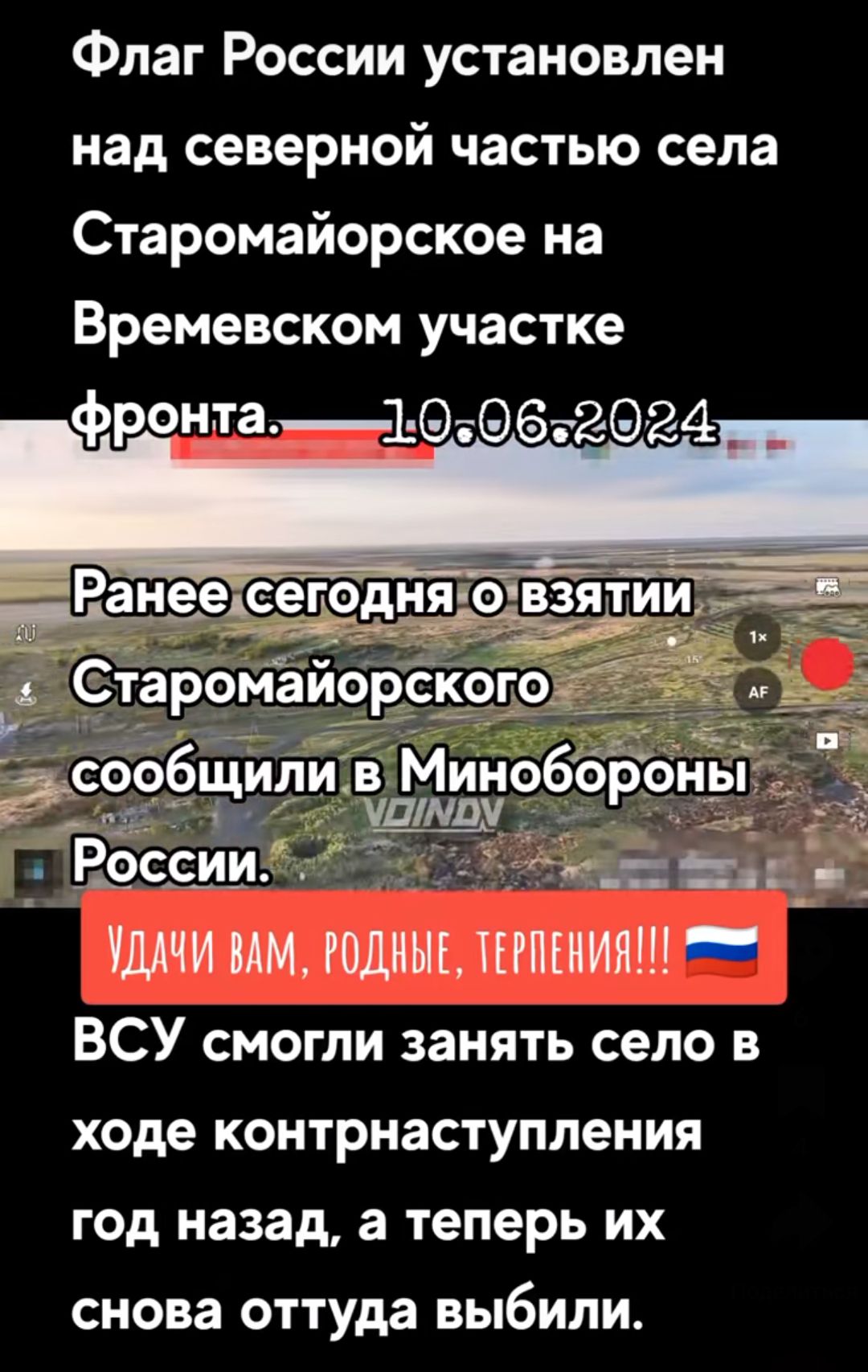 Флаг России установлен над северной частью села Старомайорское на Времевском участке фронта. 10.06.2024

Ранее сегодня о взятии Старомайорского сообщили в Минобороны России.

1x
AF
VOINDV

УДАЧИ ВАМ, РОДНЫЕ, ТЕРПЕНИЯ!!!

ВСУ смогли занять село в ходе контрнаступления год назад, а теперь их снова оттуда выбили.